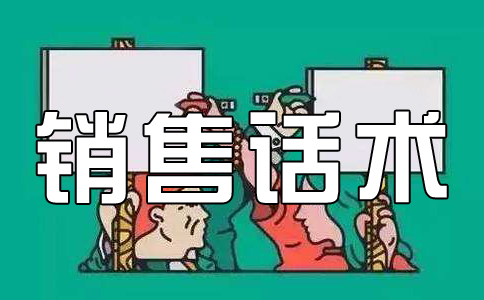 销售话术